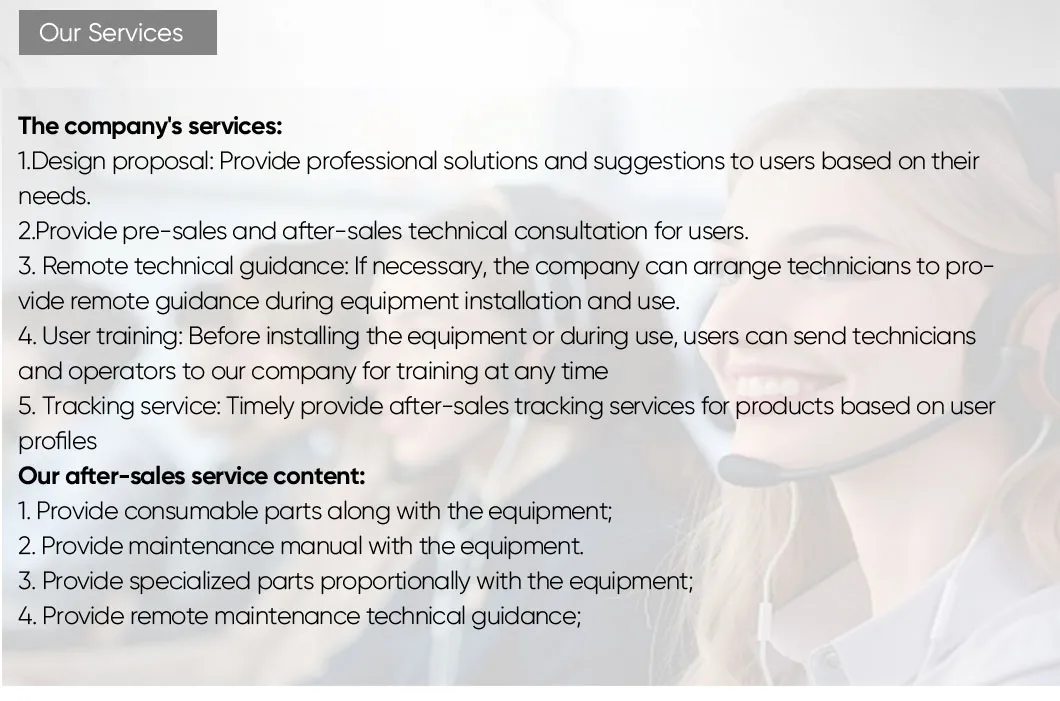 Our Services

The company's services:
1.Design proposal: Provide professional solutions and suggestions to users based on their needs.
2.Provide pre-sales and after-sales technical consultation for users.
3. Remote technical guidance: If necessary, the company can arrange technicians to provide remote guidance during equipment installation and use.
4. User training: Before installing the equipment or during use, users can send technicians and operators to our company for training at any time
5. Tracking service: Timely provide after-sales tracking services for products based on user profiles
Our after-sales service content:
1. Provide consumable parts along with the equipment;
2. Provide maintenance manual with the equipment.
3. Provide specialized parts proportionally with the equipment;
4. Provide remote maintenance technical guidance;